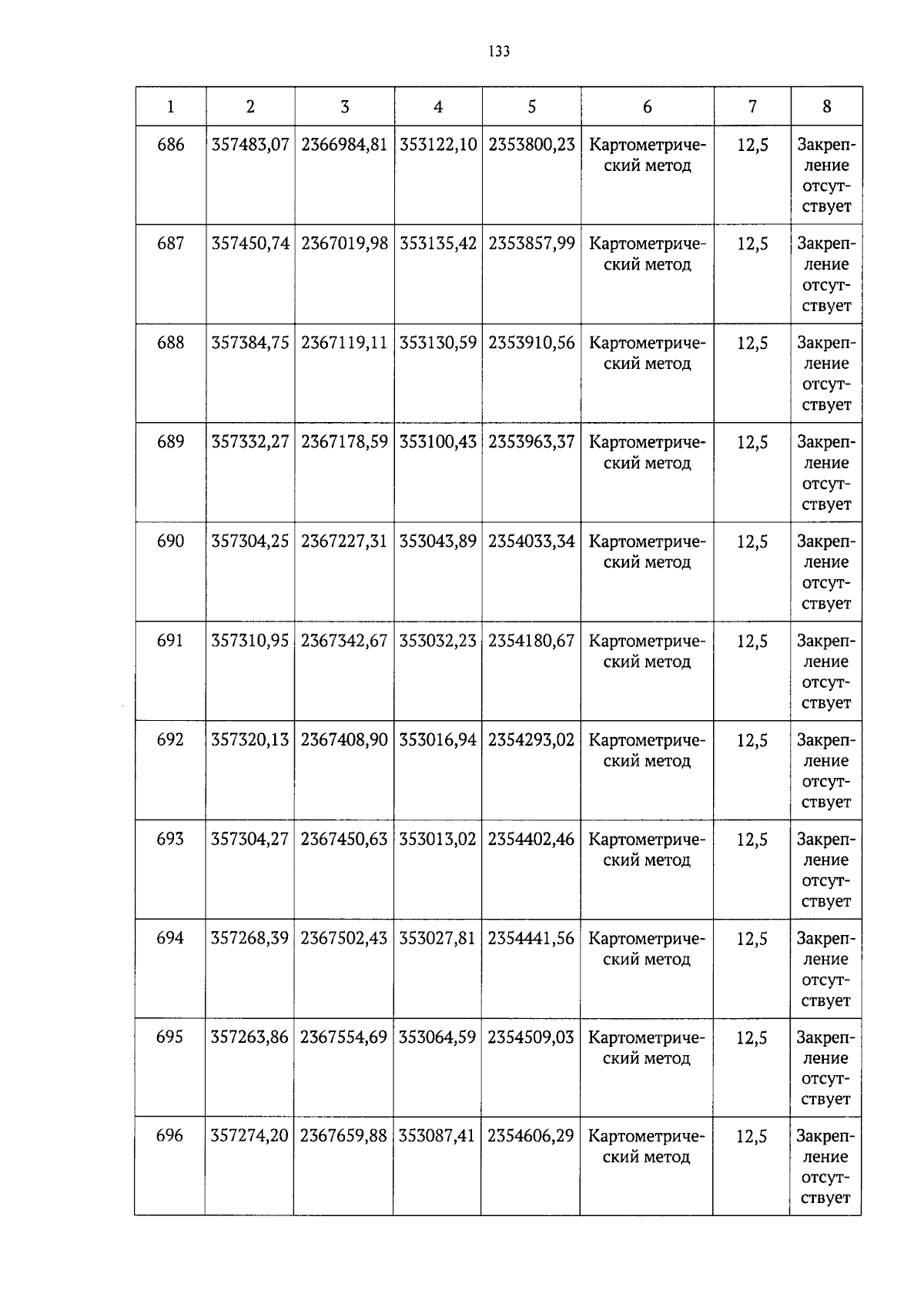 133

| 1 | 2 | 3 | 4 | 5 | 6 | 7 | 8 |
|---|---|---|---|---|---|---|---|
| 686 | 357483,07 | 2366984,81 | 353122,10 | 2353800,23 | Картометрический метод | 12,5 | Закрепление отсутствует |
| 687 | 357450,74 | 2367019,98 | 353135,42 | 2353857,99 | Картометрический метод | 12,5 | Закрепление отсутствует |
| 688 | 357384,75 | 2367119,11 | 353130,59 | 2353910,56 | Картометрический метод | 12,5 | Закрепление отсутствует |
| 689 | 357332,27 | 2367178,59 | 353100,43 | 2353963,37 | Картометрический метод | 12,5 | Закрепление отсутствует |
| 690 | 357304,25 | 2367227,31 | 353043,89 | 2354033,34 | Картометрический метод | 12,5 | Закрепление отсутствует |
| 691 | 357310,95 | 2367342,67 | 353032,23 | 2354180,67 | Картометрический метод | 12,5 | Закрепление отсутствует |
| 692 | 357320,13 | 2367408,90 | 353016,94 | 2354293,02 | Картометрический метод | 12,5 | Закрепление отсутствует |
| 693 | 357304,27 | 2367450,63 | 353013,02 | 2354402,46 | Картометрический метод | 12,5 | Закрепление отсутствует |
| 694 | 357268,39 | 2367502,43 | 353027,81 | 2354441,56 | Картометрический метод | 12,5 | Закрепление отсутствует |
| 695 | 357263,86 | 2367554,69 | 353064,59 | 2354509,03 | Картометрический метод | 12,5 | Закрепление отсутствует |
| 696 | 357274,20 | 2367659,88 | 353087,41 | 2354606,29 | Картометрический метод | 12,5 | Закрепление отсутствует |